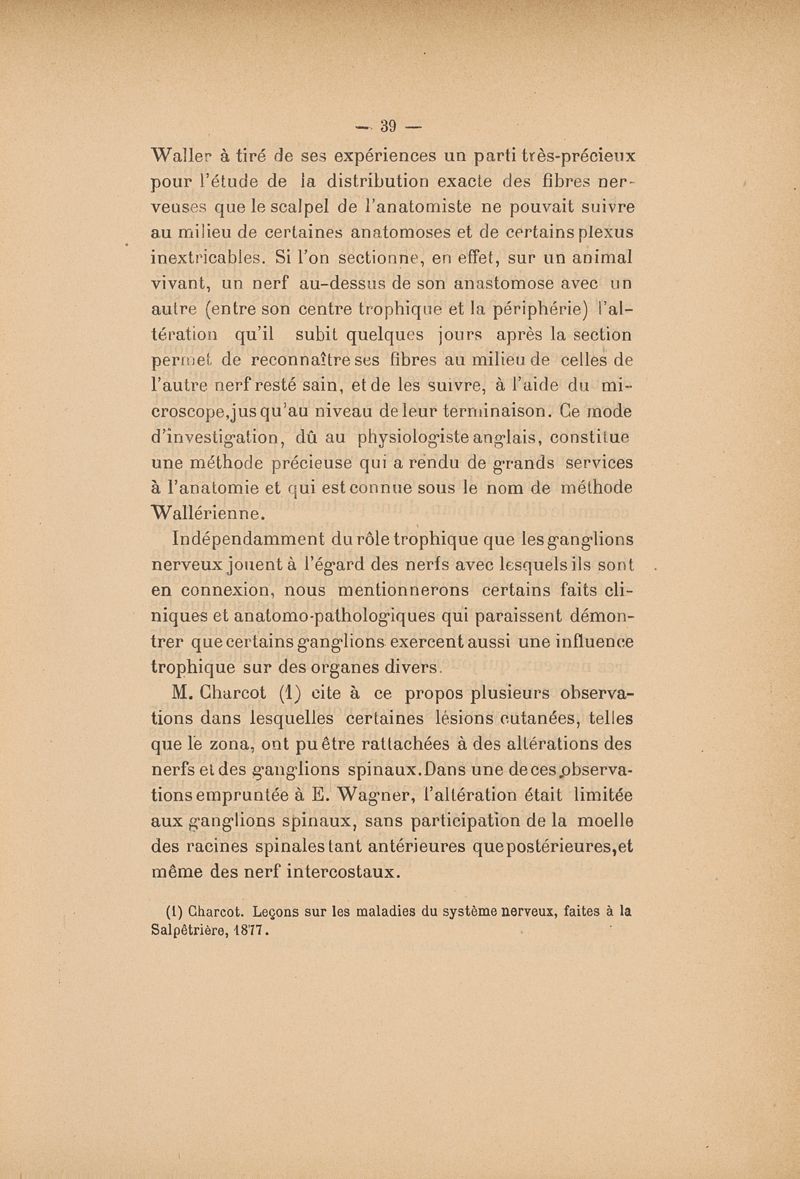 — 39 —

Waller à tiré de ses expériences un parti très-précieux pour l'étude de la distribution exacte des fibres nerveuses que le scalpel de l'anatomiste ne pouvait suivre au milieu de certaines anatomoses et de certains plexus inextricables. Si l'on sectionne, en effet, sur un animal vivant, un nerf au-dessus de son anastomose avec un autre (entre son centre trophique et la périphérie) l'altération qu'il subit quelques jours après la section permet de reconnaître ses fibres au milieu de celles de l'autre nerf resté sain, et de les suivre, à l'aide du microscope, jusqu'au niveau de leur terminaison. Ce mode d'investigation, dû au physiologiste anglais, constitue une méthode précieuse qui a rendu de grands services à l'anatomie et qui est connue sous le nom de méthode Wallérienne.

Indépendamment du rôle trophique que les ganglions nerveux jouent à l'égard des nerfs avec lesquels ils sont en connexion, nous mentionnerons certains faits cliniques et anatomo-pathologiques qui paraissent démontrer que certains ganglions exercent aussi une influence trophique sur des organes divers.

M. Charcot (1) cite à ce propos plusieurs observations dans lesquelles certaines lésions cutanées, telles que le zona, ont pu être rattachées à des altérations des nerfs et des ganglions spinaux. Dans une de ces observations empruntée à E. Wagner, l'altération était limitée aux ganglions spinaux, sans participation de la moelle des racines spinales tant antérieures que postérieures, et même des nerf intercostaux.

(1) Charcot. Leçons sur les maladies du système nerveux, faites à la Salpêtrière, 1877.